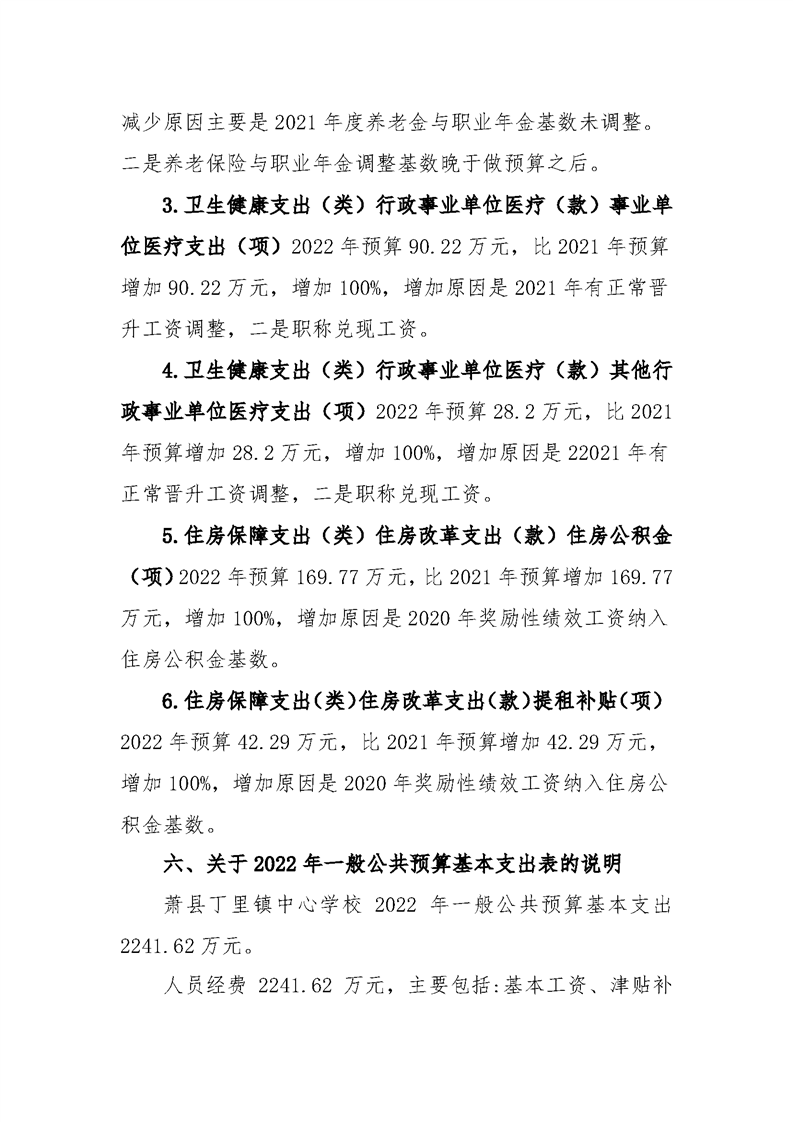 减少原因主要是2021年度养老金与职业年金基数未调整。二是养老保险与职业年金调整基数晚于做预算之后。

3.卫生健康支出（类）行政事业单位医疗（款）事业单位医疗支出（项）2022年预算90.22万元，比2021年预算增加90.22万元，增加100%，增加原因是2021年有正常晋升工资调整，二是职称兑现工资。

4.卫生健康支出（类）行政事业单位医疗（款）其他行政事业单位医疗支出（项）2022年预算28.2万元，比2021年预算增加28.2万元，增加100%，增加原因是22021年有正常晋升工资调整，二是职称兑现工资。

5.住房保障支出（类）住房改革支出（款）住房公积金（项）2022年预算169.77万元，比2021年预算增加169.77万元，增加100%，增加原因是2020年奖励性绩效工资纳入住房公积金基数。

6.住房保障支出(类)住房改革支出(款)提租补贴(项)2022年预算42.29万元，比2021年预算增加42.29万元，增加100%，增加原因是2020年奖励性绩效工资纳入住房公积金基数。

六、关于2022年一般公共预算基本支出表的说明

萧县丁里镇中心学校 2022 年一般公共预算基本支出2241.62万元。

人员经费 2241.62 万元，主要包括:基本工资、津贴补